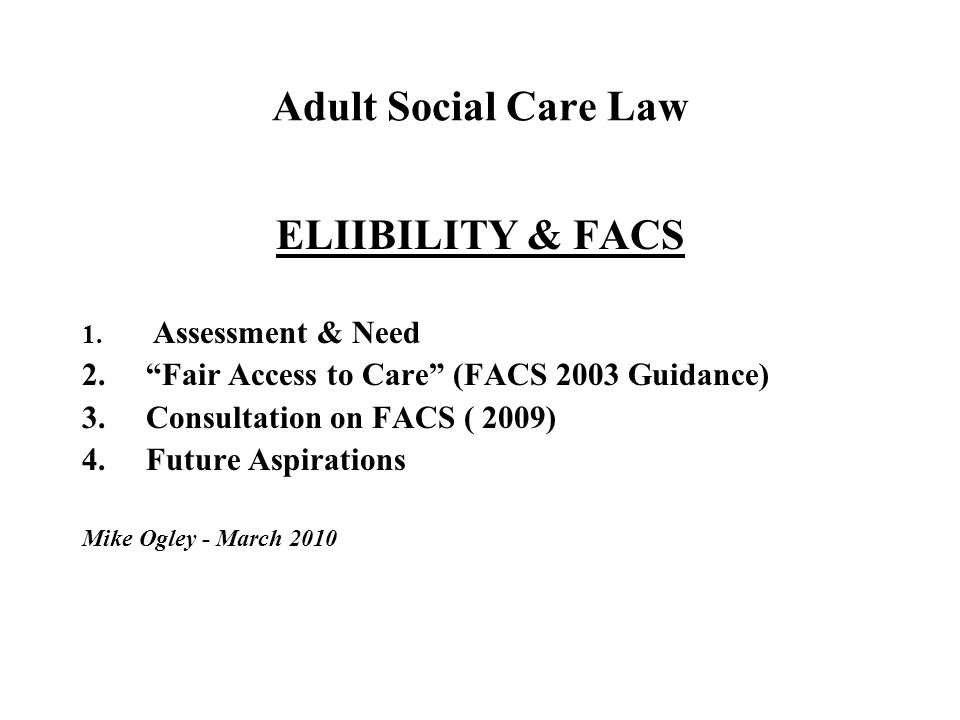 Adult Social Care Law

ELIIBILITY & FACS

1. Assessment & Need
2. “Fair Access to Care” (FACS 2003 Guidance)
3. Consultation on FACS ( 2009)
4. Future Aspirations

Mike Ogley - March 2010